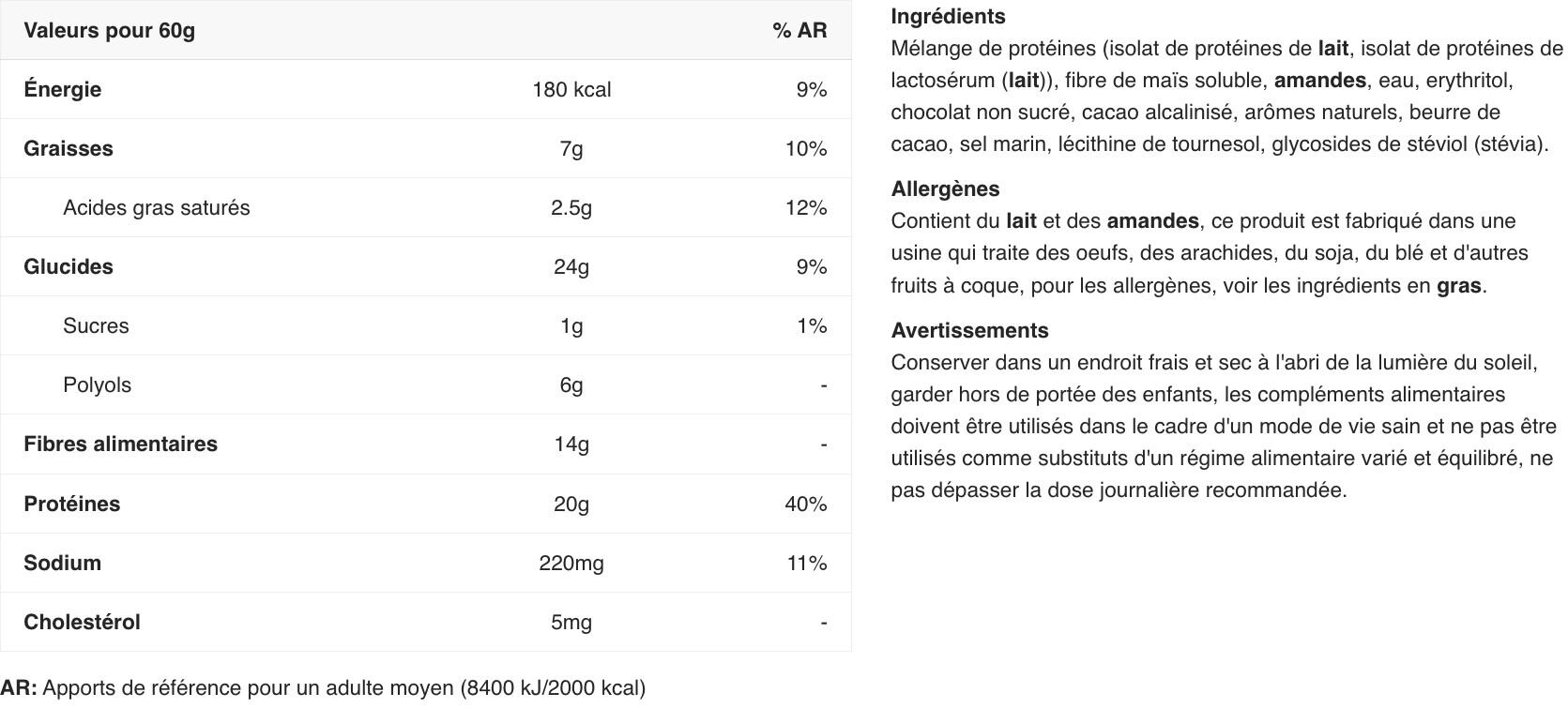 | Valeurs pour 60g |  | % AR |
|---|---|---|
| Énergie | 180 kcal | 9% |
| Graisses | 7g | 10% |
| Acides gras saturés | 2.5g | 12% |
| Glucides | 24g | 9% |
| Sucres | 1g | 1% |
| Polyols | 6g | - |
| Fibres alimentaires | 14g | - |
| Protéines | 20g | 40% |
| Sodium | 220mg | 11% |
| Cholestérol | 5mg | - |

AR: Apports de référence pour un adulte moyen (8400 kJ/2000 kcal)

Ingrédients
Mélange de protéines (isolat de protéines de lait, isolat de protéines de lactosérum (lait)), fibre de maïs soluble, amandes, eau, erythritol, chocolat non sucré, cacao alcalinisé, arômes naturels, beurre de cacao, sel marin, lécithine de tournesol, glycosides de stéviol (stévia).

Allergènes
Contient du lait et des amandes, ce produit est fabriqué dans une usine qui traite des oeufs, des arachides, du soja, du blé et d'autres fruits à coque, pour les allergènes, voir les ingrédients en gras.

Avertissements
Conserver dans un endroit frais et sec à l'abri de la lumière du soleil, garder hors de portée des enfants, les compléments alimentaires doivent être utilisés dans le cadre d'un mode de vie sain et ne pas être utilisés comme substituts d'un régime alimentaire varié et équilibré, ne pas dépasser la dose journalière recommandée.